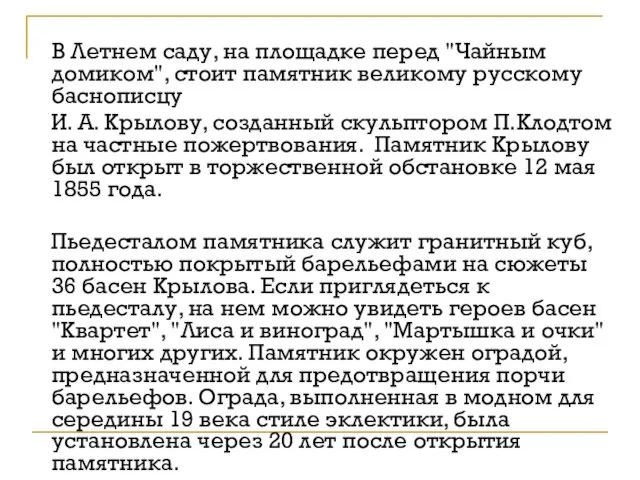 В Летнем саду, на площадке перед "Чайным домиком", стоит памятник великому русскому баснописцу

И. А. Крылову, созданный скульптором П.Клодтом на частные пожертвования. Памятник Крылову был открыт в торжественной обстановке 12 мая 1855 года.

Пьедесталом памятника служит гранитный куб, полностью покрытый барельефами на сюжеты 36 басен Крылова. Если приглядеться к пьедесталу, на нем можно увидеть героев басен "Квартет", "Лиса и виноград", "Мартышка и очки" и многих других. Памятник окружен оградой, предназначенной для предотвращения порчи барельефов. Ограда, выполненная в модном для середины 19 века стиле эклектики, была установлена через 20 лет после открытия памятника.